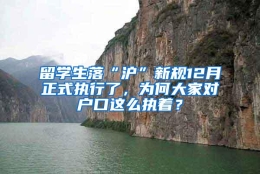 留学生落“沪”新规12月正式执行了，为何大家对户口这么执着？